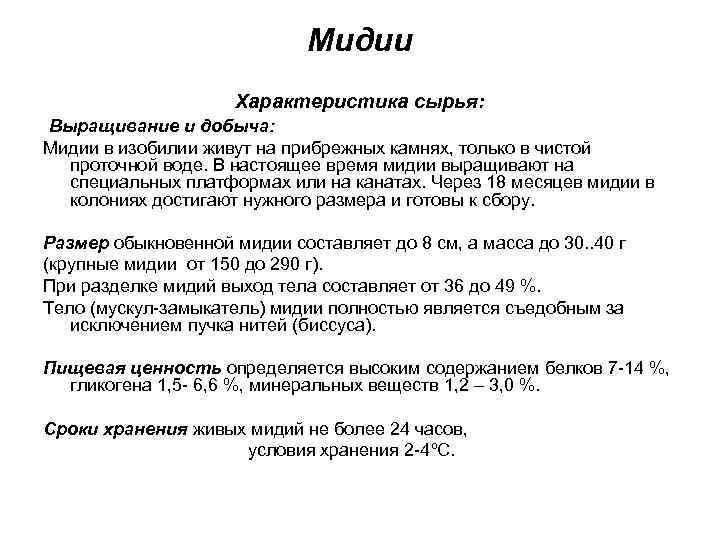 Мидии

Характеристика сырья:

Выращивание и добыча:

Мидии в изобилии живут на прибрежных камнях, только в чистой проточной воде. В настоящее время мидии выращивают на специальных платформах или на канатах. Через 18 месяцев мидии в колониях достигают нужного размера и готовы к сбору.

Размер обыкновенной мидии составляет до 8 см, а масса до 30..40 г (крупные мидии от 150 до 290 г).

При разделке мидий выход тела составляет от 36 до 49 %.

Тело (мускул-замыкатель) мидии полностью является съедобным за исключением пучка нитей (биссуса).

Пищевая ценность определяется высоким содержанием белков 7-14 %, гликогена 1,5- 6,6 %, минеральных веществ 1,2 – 3,0 %.

Сроки хранения живых мидий не более 24 часов, условия хранения 2-4°С.